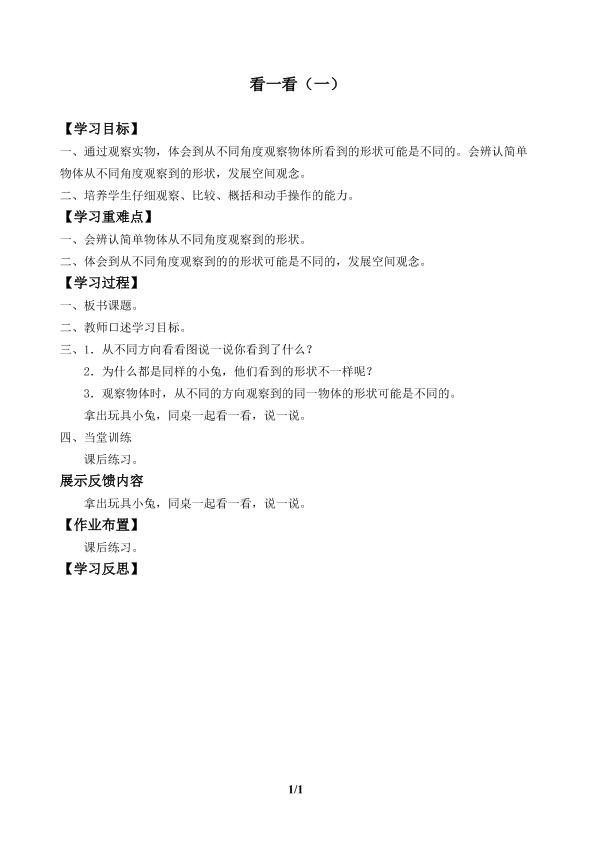 看一看（一）

【学习目标】

一、通过观察实物，体会到从不同角度观察物体所看到的形状可能是不同的。会辨认简单物体从不同角度观察到的形状，发展空间观念。

二、培养学生仔细观察、比较、概括和动手操作的能力。

【学习重难点】

一、会辨认简单物体从不同角度观察到的形状。

二、体会到从不同角度观察到的的形状可能是不同的，发展空间观念。

【学习过程】

一、板书课题。

二、教师口述学习目标。

三、1．从不同方向看看图说一说你看到了什么？

2．为什么都是同样的小兔，他们看到的形状不一样呢？

3．观察物体时，从不同的方向观察到的同一物体的形状可能是不同的。

拿出玩具小兔，同桌一起看一看，说一说。

四、当堂训练

课后练习。

展示反馈内容

拿出玩具小兔，同桌一起看一看，说一说。

【作业布置】

课后练习。

【学习反思】

1/1